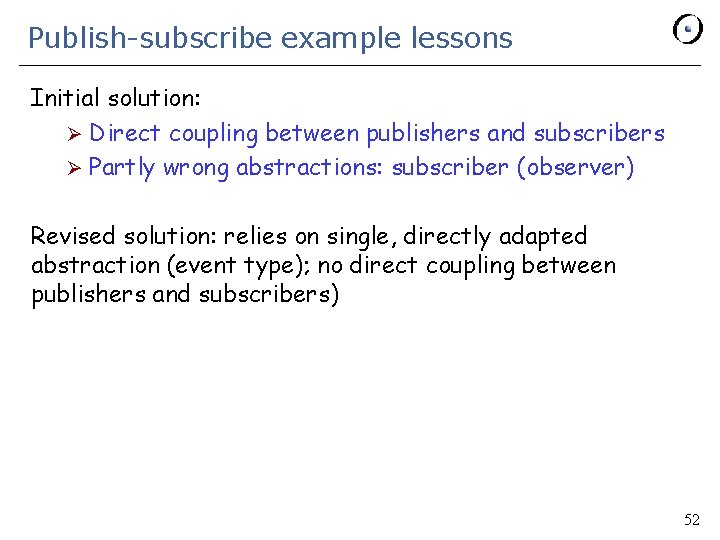 Publish-subscribe example lessons

Initial solution:

➢ Direct coupling between publishers and subscribers
➢ Partly wrong abstractions: subscriber (observer)

Revised solution: relies on single, directly adapted abstraction (event type); no direct coupling between publishers and subscribers)

52